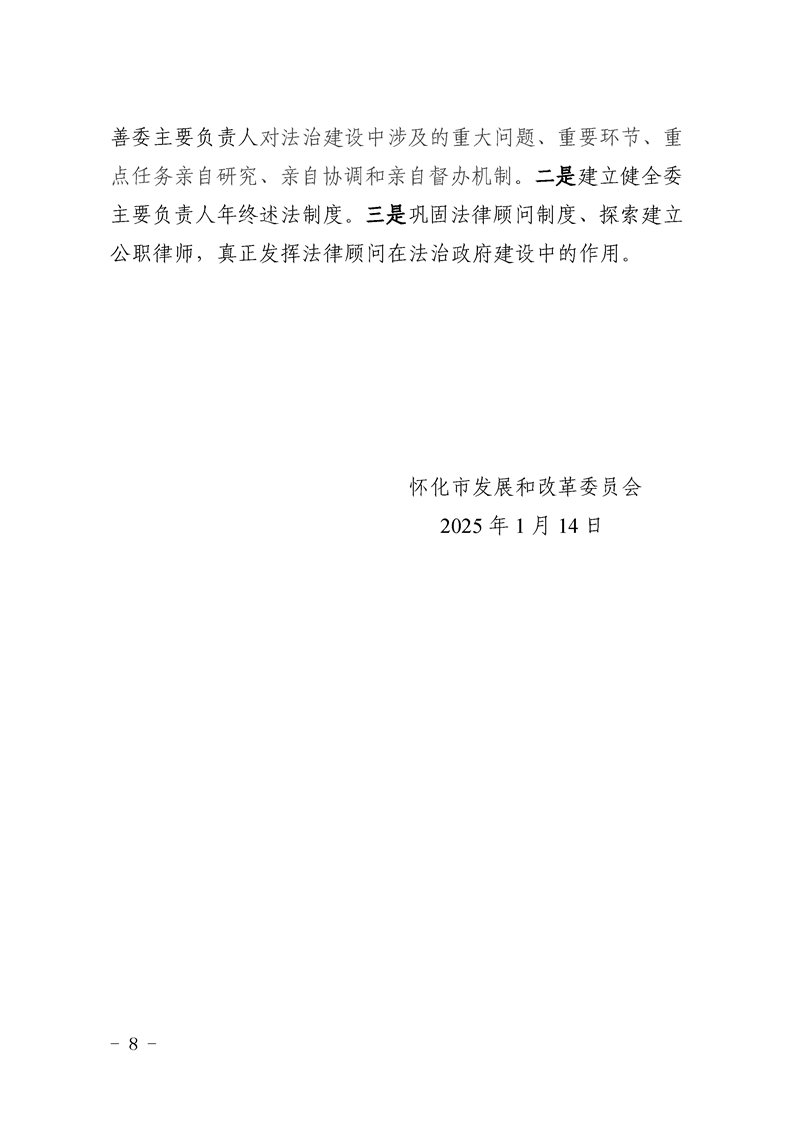 善委主要负责人对法治建设中涉及的重大问题、重要环节、重点任务亲自研究、亲自协调和亲自督办机制。二是建立健全委主要负责人年终述法制度。三是巩固法律顾问制度、探索建立公职律师，真正发挥法律顾问在法治政府建设中的作用。

怀化市发展和改革委员会
2025年1月14日

- 8 -